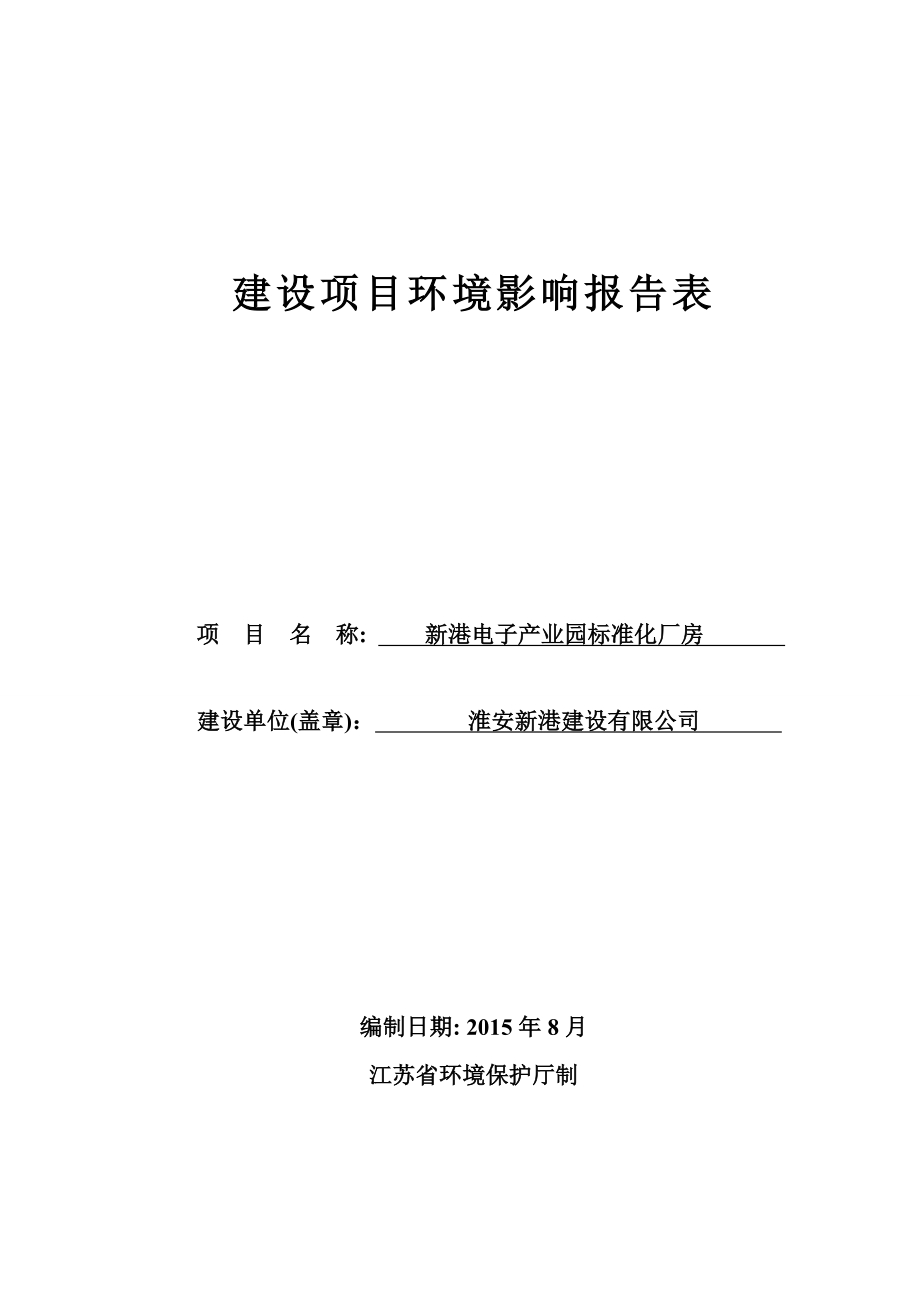 建设项目环境影响报告表

项 目 名 称: 新港电子产业园标准化厂房

建设单位(盖章)： 淮安新港建设有限公司

编制日期: 2015 年 8 月

江苏省环境保护厅制